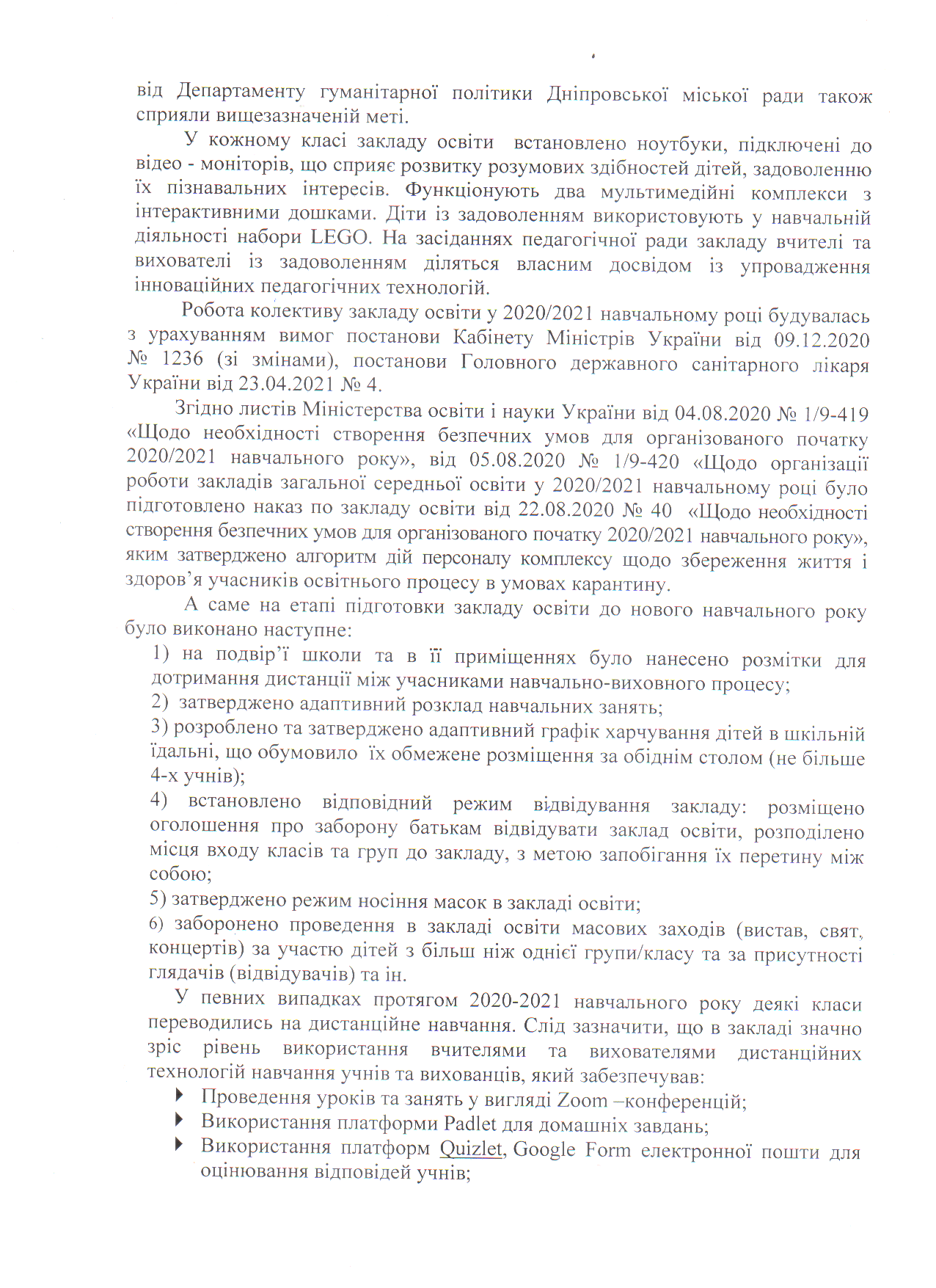 від Департаменту гуманітарної політики Дніпровської міської ради також сприяли вищезазначеній меті.

У кожному класі закладу освіти встановлено ноутбуки, підключені до відео - моніторів, що сприяє розвитку розумових здібностей дітей, задоволенню їх пізнавальних інтересів. Функціонують два мультимедійні комплекси з інтерактивними дошками. Діти із задоволенням використовують у навчальній діяльності набори LEGO. На засіданнях педагогічної ради закладу вчителі та вихователі із задоволенням діляться власним досвідом із упровадження інноваційних педагогічних технологій.

Робота колективу закладу освіти у 2020/2021 навчальному році будувалась з урахуванням вимог постанови Кабінету Міністрів України від 09.12.2020 № 1236 (зі змінами), постанови Головного державного санітарного лікаря України від 23.04.2021 № 4.

Згідно листів Міністерства освіти і науки України від 04.08.2020 № 1/9-419 «Щодо необхідності створення безпечних умов для організованого початку 2020/2021 навчального року», від 05.08.2020 № 1/9-420 «Щодо організації роботи закладів загальної середньої освіти у 2020/2021 навчальному році було підготовлено наказ по закладу освіти від 22.08.2020 № 40 «Щодо необхідності створення безпечних умов для організованого початку 2020/2021 навчального року», яким затверджено алгоритм дій персоналу комплексу щодо збереження життя і здоров'я учасників освітнього процесу в умовах карантину.

А саме на етапі підготовки закладу освіти до нового навчального року було виконано наступне:

1) на подвір'ї школи та в її приміщеннях було нанесено розмітки для дотримання дистанції між учасниками навчально-виховного процесу;

2) затверджено адаптивний розклад навчальних занять;

3) розроблено та затверджено адаптивний графік харчування дітей в шкільній їдальні, що обумовило їх обмежене розміщення за обіднім столом (не більше 4-х учнів);

4) встановлено відповідний режим відвідування закладу: розміщено оголошення про заборону батькам відвідувати заклад освіти, розподілено місця входу класів та груп до закладу, з метою запобігання їх перетину між собою;

5) затверджено режим носіння масок в закладі освіти;

6) заборонено проведення в закладі освіти масових заходів (вистав, свят, концертів) за участю дітей з більш ніж однієї групи/класу та за присутності глядачів (відвідувачів) та ін.

У певних випадках протягом 2020-2021 навчального року деякі класи переводились на дистанційне навчання. Слід зазначити, що в закладі значно зріс рівень використання вчителями та вихователями дистанційних технологій навчання учнів та вихованців, який забезпечував:

Проведення уроків та занять у вигляді Zoom –конференцій;
Використання платформи Padlet для домашніх завдань;
Використання платформ Quizlet, Google Form електронної пошти для оцінювання відповідей учнів;